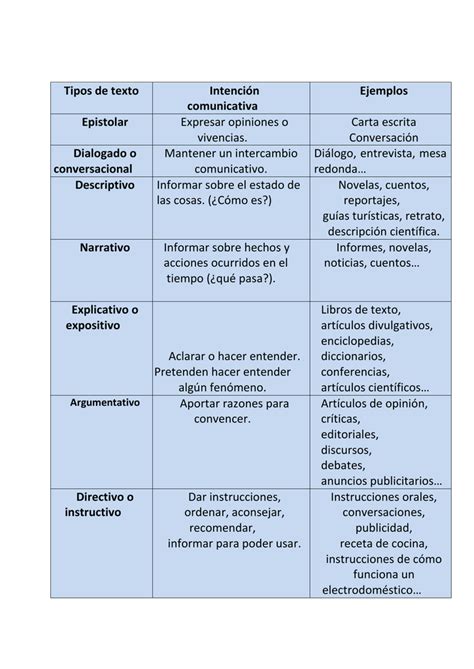 | Tipos de texto | Intención comunicativa | Ejemplos |
|---|---|---|
| Epistolar | Expresar opiniones o vivencias. | Carta escrita Conversación |
| Dialogado o conversacional | Mantener un intercambio comunicativo. | Diálogo, entrevista, mesa redonda… |
| Descriptivo | Informar sobre el estado de las cosas. (¿Cómo es?) | Novelas, cuentos, reportajes, guías turísticas, retrato, descripción científica. |
| Narrativo | Informar sobre hechos y acciones ocurridos en el tiempo (¿qué pasa?). | Informes, novelas, noticias, cuentos… |
| Explicativo o expositivo | Aclarar o hacer entender. Pretenden hacer entender algún fenómeno. | Libros de texto, artículos divulgativos, enciclopedias, diccionarios, conferencias, artículos científicos… |
| Argumentativo | Aportar razones para convencer. | Artículos de opinión, críticas, editoriales, discursos, debates, anuncios publicitarios… |
| Directivo o instructivo | Dar instrucciones, ordenar, aconsejar, recomendar, informar para poder usar. | Instrucciones orales, conversaciones, publicidad, receta de cocina, instrucciones de cómo funciona un electrodoméstico… |